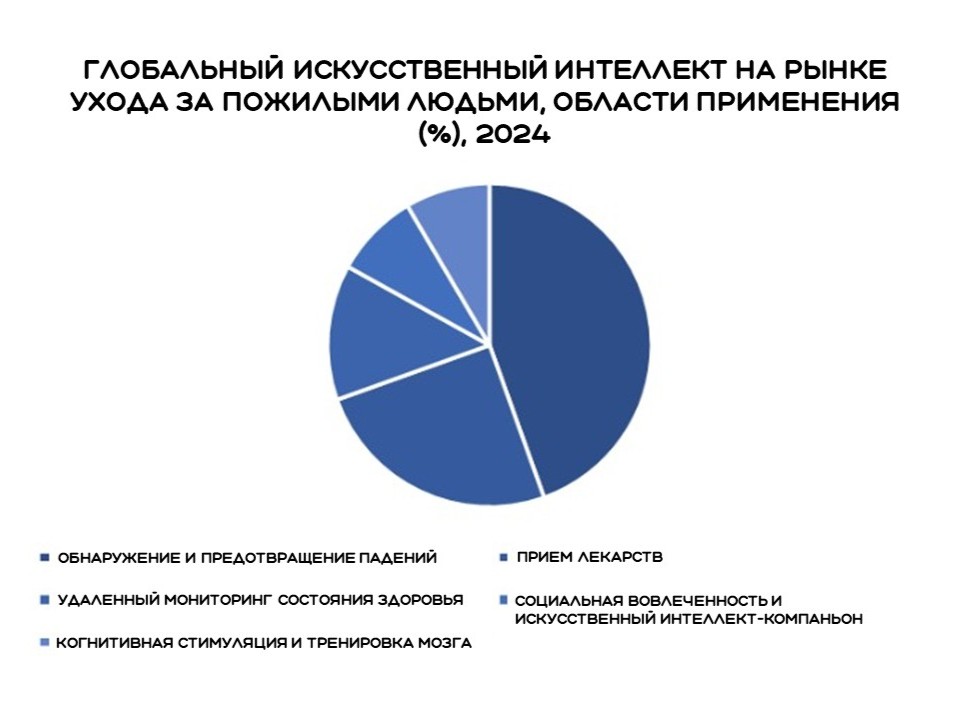 ГЛОБАЛЬНЫЙ ИСКУССТВЕННЫЙ ИНТЕЛЛЕКТ НА РЫНКЕ УХОДА ЗА ПОЖИЛЫМИ ЛЮДЬМИ, ОБЛАСТИ ПРИМЕНЕНИЯ (%), 2024

ОБНАРУЖЕНИЕ И ПРЕДОТВРАЩЕНИЕ ПАДЕНИЙ

ПРИЕМ ЛЕКАРСТВ

УДАЛЕННЫЙ МОНИТОРИНГ СОСТОЯНИЯ ЗДОРОВЬЯ

СОЦИАЛЬНАЯ ВОВЛЕЧЕННОСТЬ И ИСКУССТВЕННЫЙ ИНТЕЛЛЕКТ-КОМПАНЬОН

КОГНИТИВНАЯ СТИМУЛЯЦИЯ И ТРЕНИРОВКА МОЗГА